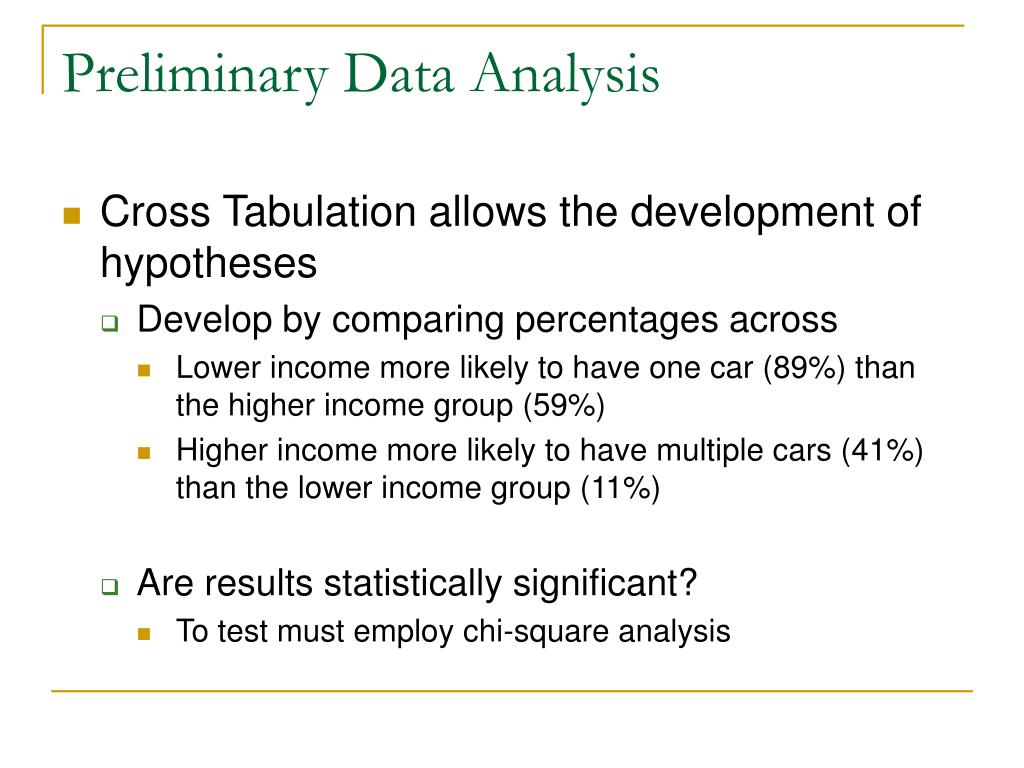 Preliminary Data Analysis

Cross Tabulation allows the development of hypotheses

Develop by comparing percentages across

Lower income more likely to have one car (89%) than the higher income group (59%)

Higher income more likely to have multiple cars (41%) than the lower income group (11%)

Are results statistically significant?

To test must employ chi-square analysis